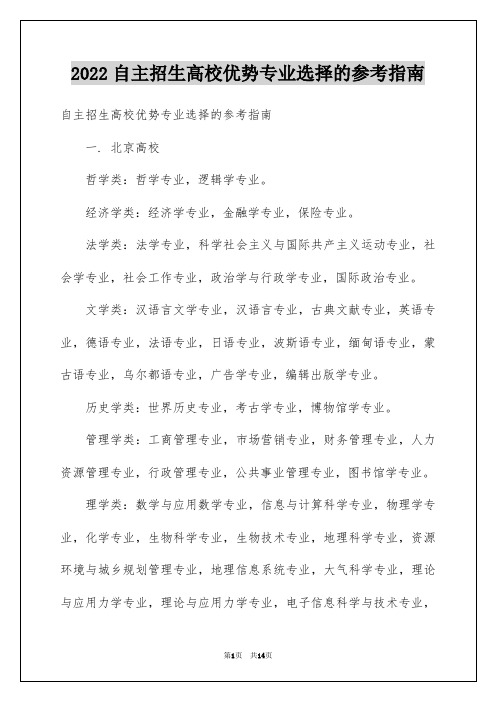 2022 自主招生高校优势专业选择的参考指南

自主招生高校优势专业选择的参考指南

一. 北京高校

哲学类：哲学专业，逻辑学专业。

经济学类：经济学专业，金融学专业，保险专业。

法学类：法学专业，科学社会主义与国际共产主义运动专业，社会学专业，社会工作专业，政治学与行政学专业，国际政治专业。

文学类：汉语言文学专业，汉语言专业，古典文献专业，英语专业，德语专业，法语专业，日语专业，波斯语专业，缅甸语专业，蒙古语专业，乌尔都语专业，广告学专业，编辑出版学专业。

历史学类：世界历史专业，考古学专业，博物馆学专业。

管理学类：工商管理专业，市场营销专业，财务管理专业，人力资源管理专业，行政管理专业，公共事业管理专业，图书馆学专业。

理学类：数学与应用数学专业，信息与计算科学专业，物理学专业，化学专业，生物科学专业，生物技术专业，地理科学专业，资源环境与城乡规划管理专业，地理信息系统专业，大气科学专业，理论与应用力学专业，理论与应用力学专业，电子信息科学与技术专业，

第1页 共14页